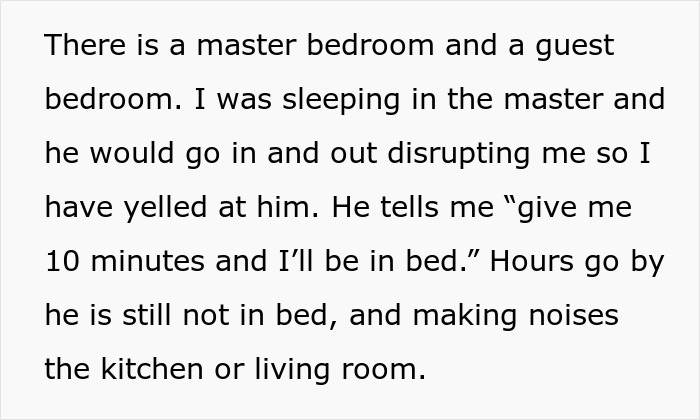 There is a master bedroom and a guest bedroom. I was sleeping in the master and he would go in and out disrupting me so I have yelled at him. He tells me “give me 10 minutes and I’ll be in bed.” Hours go by he is still not in bed, and making noises the kitchen or living room.